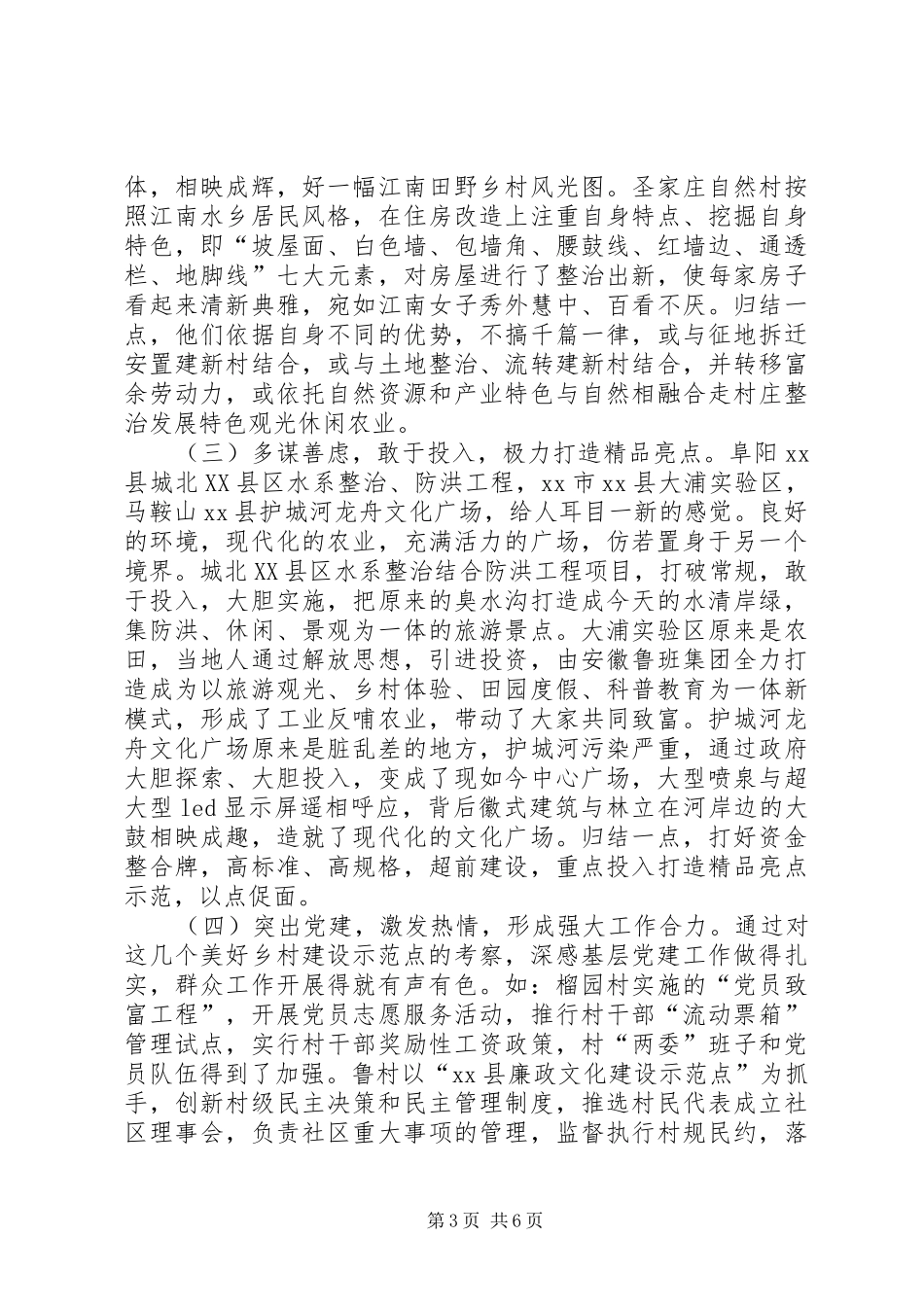 体，相映成辉，好一幅江南田野乡村风光图。圣家庄自然村按照江南水乡居民风格，在住房改造上注重自身特点、挖掘自身特色，即“坡屋面、白色墙、包墙角、腰鼓线、红墙边、通透栏、地脚线”七大元素，对房屋进行了整治出新，使每家房子看起来清新典雅，宛如江南女子秀外慧中、百看不厌。归结一点，他们依据自身不同的优势，不搞千篇一律，或与征地拆迁安置建新村结合，或与土地整治、流转建新村结合，并转移富余劳动力，或依托自然资源和产业特色与自然相融合走村庄整治发展特色观光休闲农业。

（三）多谋善虑，敢于投入，极力打造精品亮点。阜阳xx县城北XX县区水系整治、防洪工程，xx市xx县大浦实验区，马鞍山xx县护城河龙舟文化广场，给人耳目一新的感觉。良好的环境，现代化的农业，充满活力的广场，仿若置身于另一个境界。城北XX县区水系整治结合防洪工程项目，打破常规，敢于投入，大胆实施，把原来的臭水沟打造成今天的水清岸绿，集防洪、休闲、景观为一体的旅游景点。大浦实验区原来是农田，当地人通过解放思想，引进投资，由安徽鲁班集团全力打造成为以旅游观光、乡村体验、田园度假、科普教育为一体新模式，形成了工业反哺农业，带动了大家共同致富。护城河龙舟文化广场原来是脏乱差的地方，护城河污染严重，通过政府大胆探索、大胆投入，变成了现如今中心广场，大型喷泉与超大型led显示屏遥相呼应，背后徽式建筑与林立在河岸边的大鼓相映成趣，造就了现代化的文化广场。归结一点，打好资金整合牌，高标准、高规格，超前建设，重点投入打造精品亮点示范，以点促面。

（四）突出党建，激发热情，形成强大工作合力。通过对这几个美好乡村建设示范点的考察，深感基层党建工作做得扎实，群众工作开展得就有声有色。如：榴园村实施的“党员致富工程”，开展党员志愿服务活动，推行村干部“流动票箱”管理试点，实行村干部奖励性工资政策，村“两委”班子和党员队伍得到了加强。鲁村以“xx县廉政文化建设示范点”为抓手，创新村级民主决策和民主管理制度，推选村民代表成立社区理事会，负责社区重大事项的管理，监督执行村规民约，落

第3页 共6页